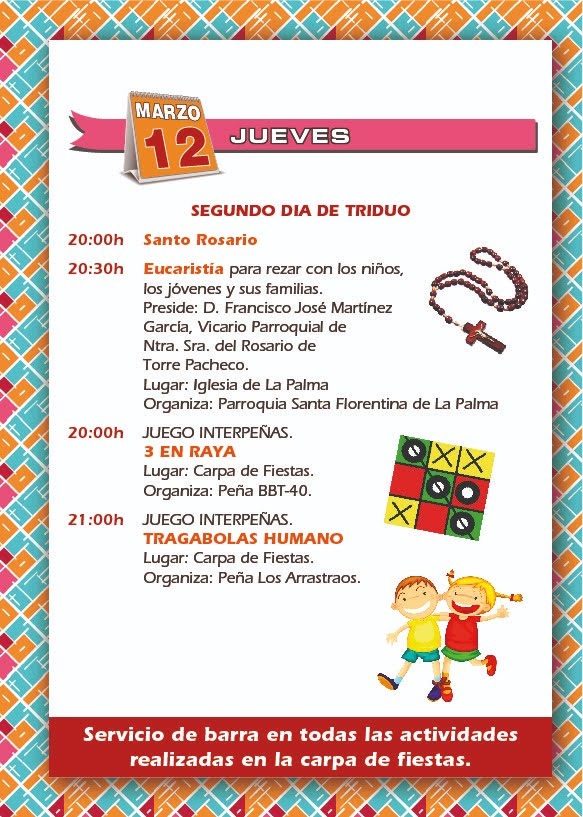 MARZO
12
JUEVES

SEGUNDO DIA DE TRIDUO

20:00h Santo Rosario

20:30h Eucaristía para rezar con los niños, los jóvenes y sus familias.
Preside: D. Francisco José Martínez García, Vicario Parroquial de Ntra. Sra. del Rosario de Torre Pacheco.
Lugar: Iglesia de La Palma
Organiza: Parroquia Santa Florentina de La Palma

20:00h JUEGO INTERPEÑAS.
3 EN RAYA
Lugar: Carpa de Fiestas.
Organiza: Peña BBT-40.

21:00h JUEGO INTERPEÑAS.
TRAGABOLAS HUMANO
Lugar: Carpa de Fiestas.
Organiza: Peña Los Arrastraos.

Servicio de barra en todas las actividades realizadas en la carpa de fiestas.